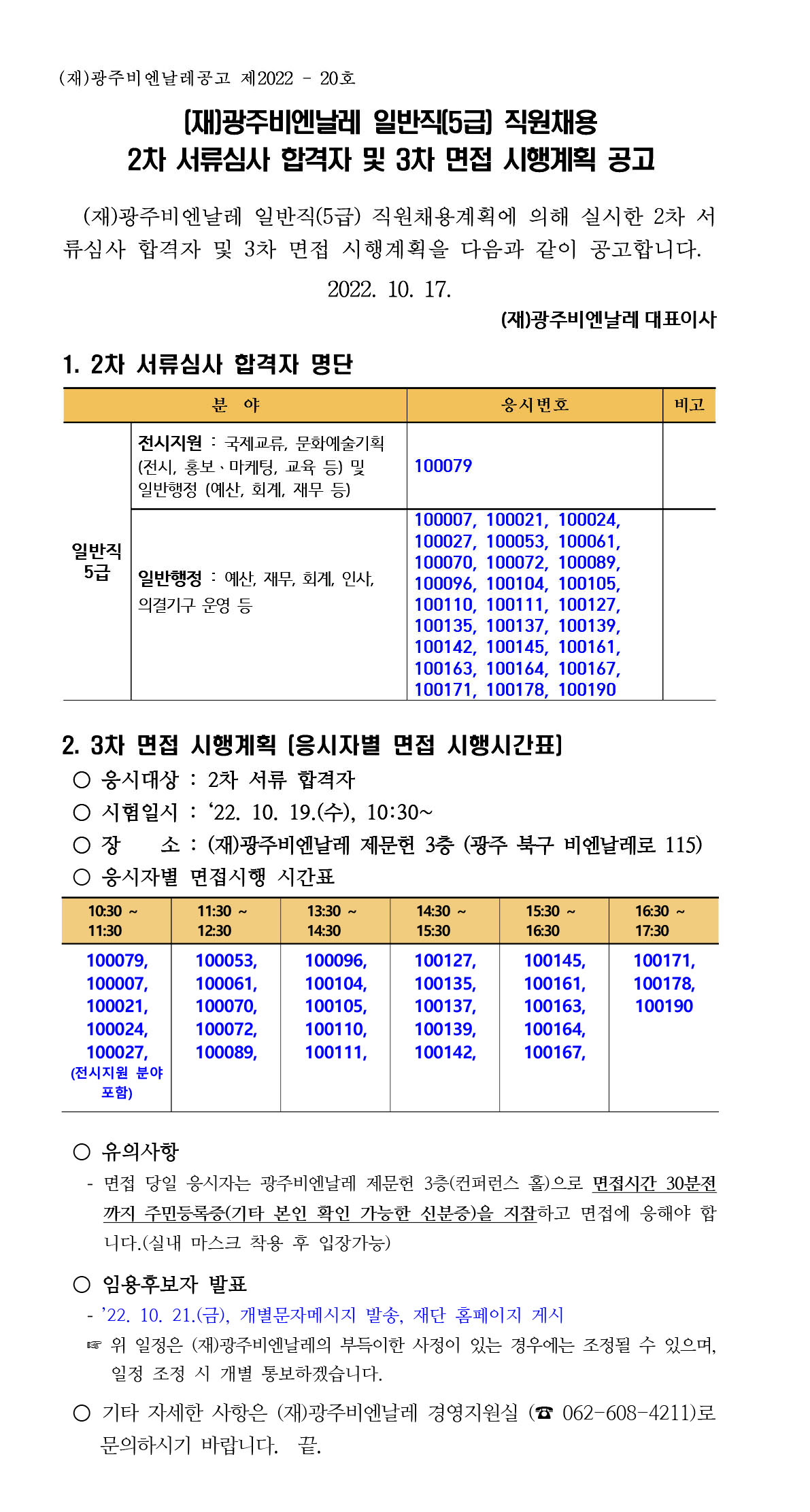 (재)광주비엔날레공고 제2022 - 20호

(재)광주비엔날레 일반직(5급) 직원채용
2차 서류심사 합격자 및 3차 면접 시행계획 공고

(재)광주비엔날레 일반직(5급) 직원채용계획에 의해 실시한 2차 서류심사 합격자 및 3차 면접 시행계획을 다음과 같이 공고합니다.

2022. 10. 17.

(재)광주비엔날레 대표이사

1. 2차 서류심사 합격자 명단

| 분 야 | | 응시번호 | 비고 |
|---|---|---|---|
| 일반직 5급 | 전시지원 : 국제교류, 문화예술기획 (전시, 홍보·마케팅, 교육 등) 및 일반행정 (예산, 회계, 재무 등) | 100079 | |
| | 일반행정 : 예산, 재무, 회계, 인사, 의결기구 운영 등 | 100007, 100021, 100024, 100027, 100053, 100061, 100070, 100072, 100089, 100096, 100104, 100105, 100110, 100111, 100127, 100135, 100137, 100139, 100142, 100145, 100161, 100163, 100164, 100167, 100171, 100178, 100190 | |

2. 3차 면접 시행계획 (응시자별 면접 시행시간표)

○ 응시대상 : 2차 서류 합격자
○ 시험일시 : ‘22. 10. 19.(수), 10:30~
○ 장 소 : (재)광주비엔날레 제문헌 3층 (광주 북구 비엔날레로 115)
○ 응시자별 면접시행 시간표

| 10:30 ~ 11:30 | 11:30 ~ 12:30 | 13:30 ~ 14:30 | 14:30 ~ 15:30 | 15:30 ~ 16:30 | 16:30 ~ 17:30 |
|---|---|---|---|---|---|
| 100079, 100007, 100021, 100024, 100027, (전시지원 분야 포함) | 100053, 100061, 100070, 100072, 100089, | 100096, 100104, 100105, 100110, 100111, | 100127, 100135, 100137, 100139, 100142, | 100145, 100161, 100163, 100164, 100167, | 100171, 100178, 100190 |

○ 유의사항
- 면접 당일 응시자는 광주비엔날레 제문헌 3층(컨퍼런스 홀)으로 면접시간 30분전까지 주민등록증(기타 본인 확인 가능한 신분증)을 지참하고 면접에 응해야 합니다.(실내 마스크 착용 후 입장가능)

○ 임용후보자 발표
- ’22. 10. 21.(금), 개별문자메시지 발송, 재단 홈페이지 게시
☞ 위 일정은 (재)광주비엔날레의 부득이한 사정이 있는 경우에는 조정될 수 있으며, 일정 조정 시 개별 통보하겠습니다.

○ 기타 자세한 사항은 (재)광주비엔날레 경영지원실 (☎ 062-608-4211)로 문의하시기 바랍니다. 끝.